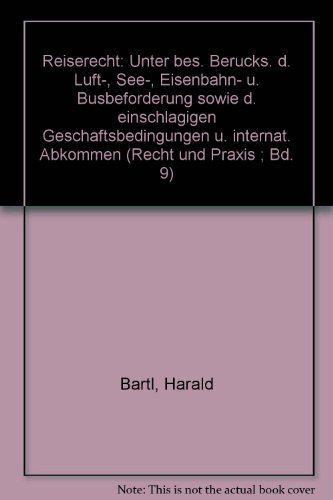 Reiserecht: Unter bes. Berucks. d. Luft-, See-, Eisenbahn- u. Busbeforderung sowie d. einschlagigen Geschaftsbedingungen u. internat. Abkommen (Recht und Praxis ; Bd. 9)

Bartl, Harald

Note: This is not the actual book cover